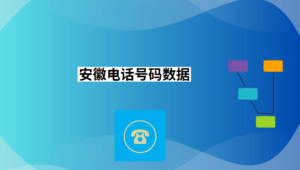 安徽电话号码数据